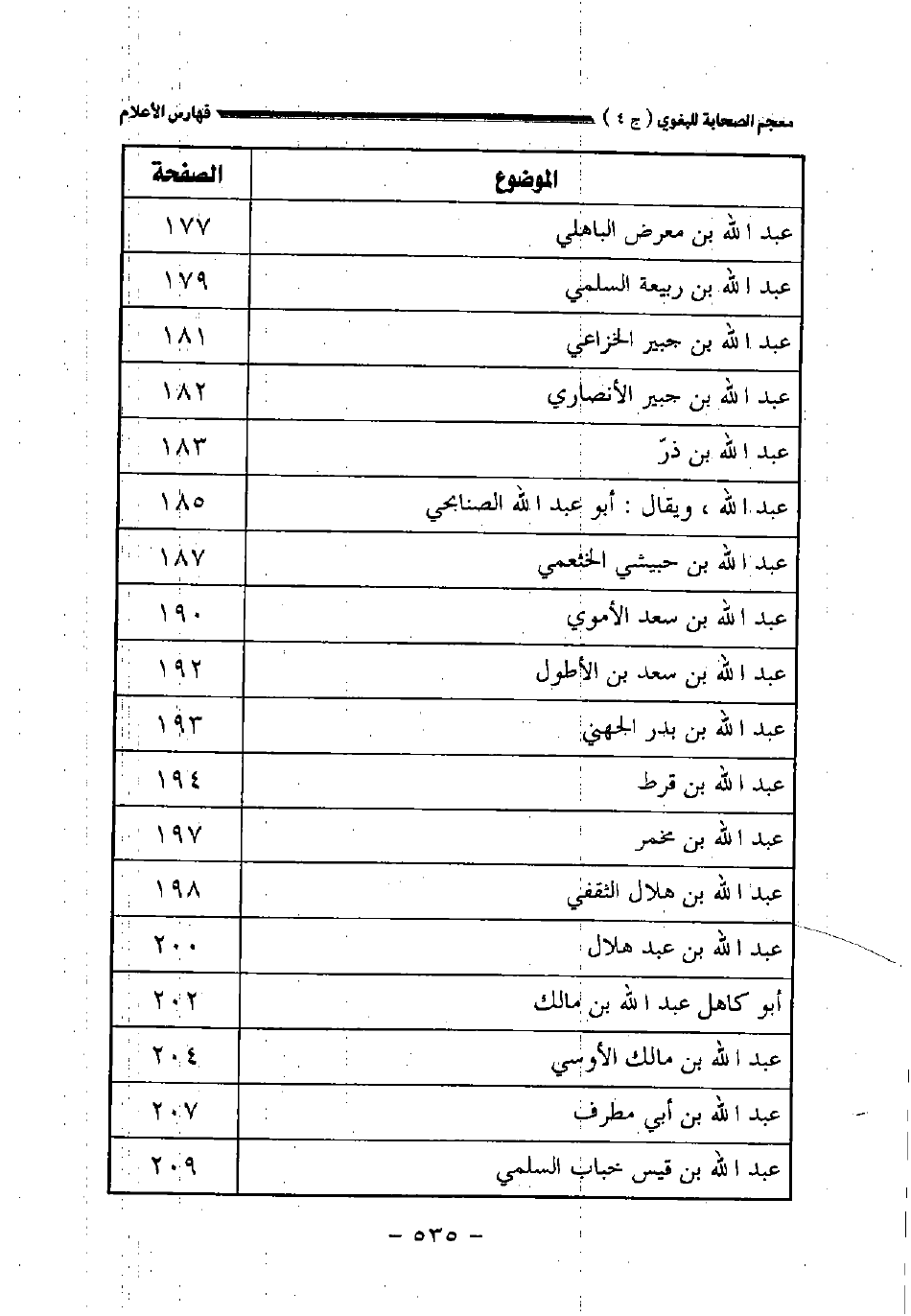 معجم الصحابة للبغوي ( ج ٤ ) فهارس الأعلام

| الموضوع | الصفحة |
|---|---|
| عبد الله بن معرض الباهلي | ١٧٧ |
| عبد الله بن ربيعة السلمي | ١٧٩ |
| عبد الله بن جبير الخزاعي | ١٨١ |
| عبد الله بن جبير الأنصاري | ١٨٢ |
| عبد الله بن ذرّ | ١٨٣ |
| عبد الله ، ويقال : أبو عبد الله الصنابحي | ١٨٥ |
| عبد الله بن حبيشي الخثعمي | ١٨٧ |
| عبد الله بن سعد الأموي | ١٩٠ |
| عبد الله بن سعد بن الأطول | ١٩٢ |
| عبد الله بن بدر الجهني | ١٩٣ |
| عبد الله بن قرط | ١٩٤ |
| عبد الله بن مخمر | ١٩٧ |
| عبد الله بن هلال الثقفي | ١٩٨ |
| عبد الله بن عبد هلال | ٢٠٠ |
| أبو كاهل عبد الله بن مالك | ٢٠٢ |
| عبد الله بن مالك الأوسي | ٢٠٤ |
| عبد الله بن أبي مطرف | ٢٠٧ |
| عبد الله بن قيس خباب السلمي | ٢٠٩ |

- ٥٣٥ -